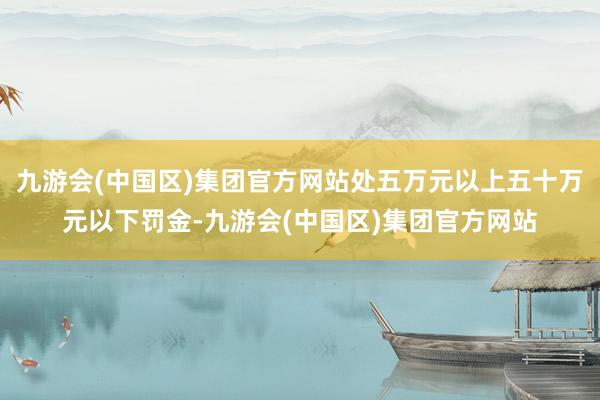 九游会(中国区)集团官方网站处五万元以上五十万元以下罚金-九游会(中国区)集团官方网站